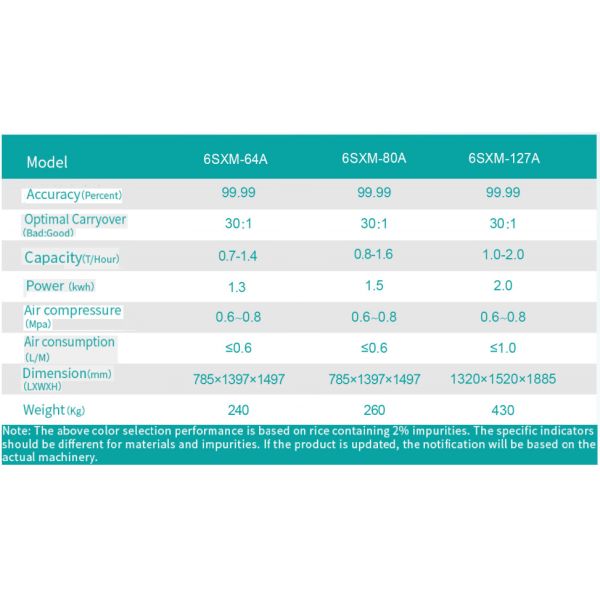 | Model | 6SXM-64A | 6SXM-80A | 6SXM-127A |
|---|---|---|---|
| Accuracy(Percent) | 99.99 | 99.99 | 99.99 |
| Optimal Carryover (Bad:Good) | 30:1 | 30:1 | 30:1 |
| Capacity(T/Hour) | 0.7-1.4 | 0.8-1.6 | 1.0-2.0 |
| Power (kwh) | 1.3 | 1.5 | 2.0 |
| Air compressure (Mpa) | 0.6~0.8 | 0.6~0.8 | 0.6~0.8 |
| Air consumption (L/M) | ≤0.6 | ≤0.6 | ≤1.0 |
| Dimension(mm) (LXWXH) | 785×1397×1497 | 785×1397×1497 | 1320×1520×1885 |
| Weight(Kg) | 240 | 260 | 430 |

Note: The above color selection performance is based on rice containing 2% impurities. The specific indicators should be different for materials and impurities. If the product is updated, the notification will be based on the actual machinery.